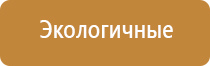 Экологичные